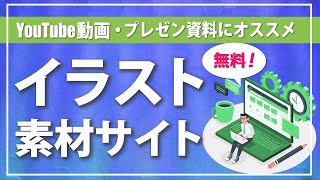 YouTube動画・プレゼン資料にオススメ

無料！

イラスト
素材サイト